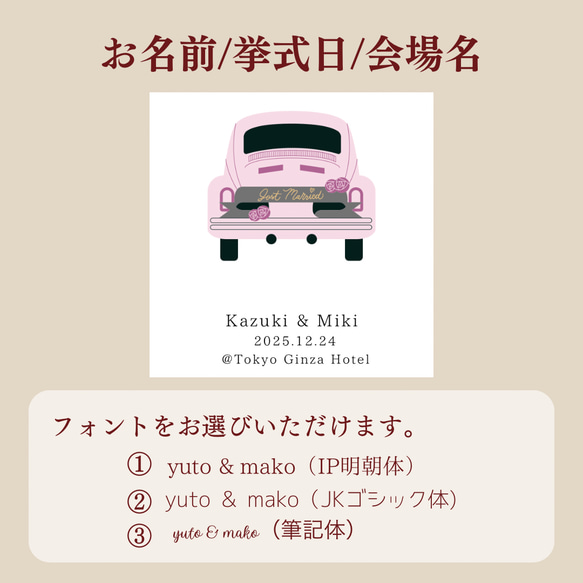 お名前/挙式日/会場名

Just Married

Kazuki & Miki
2025.12.24
@Tokyo Ginza Hotel

フォントをお選びいただけます。

① yuto & mako（IP明朝体）
② yuto & mako（JKゴシック体）
③ yuto & mako（筆記体）